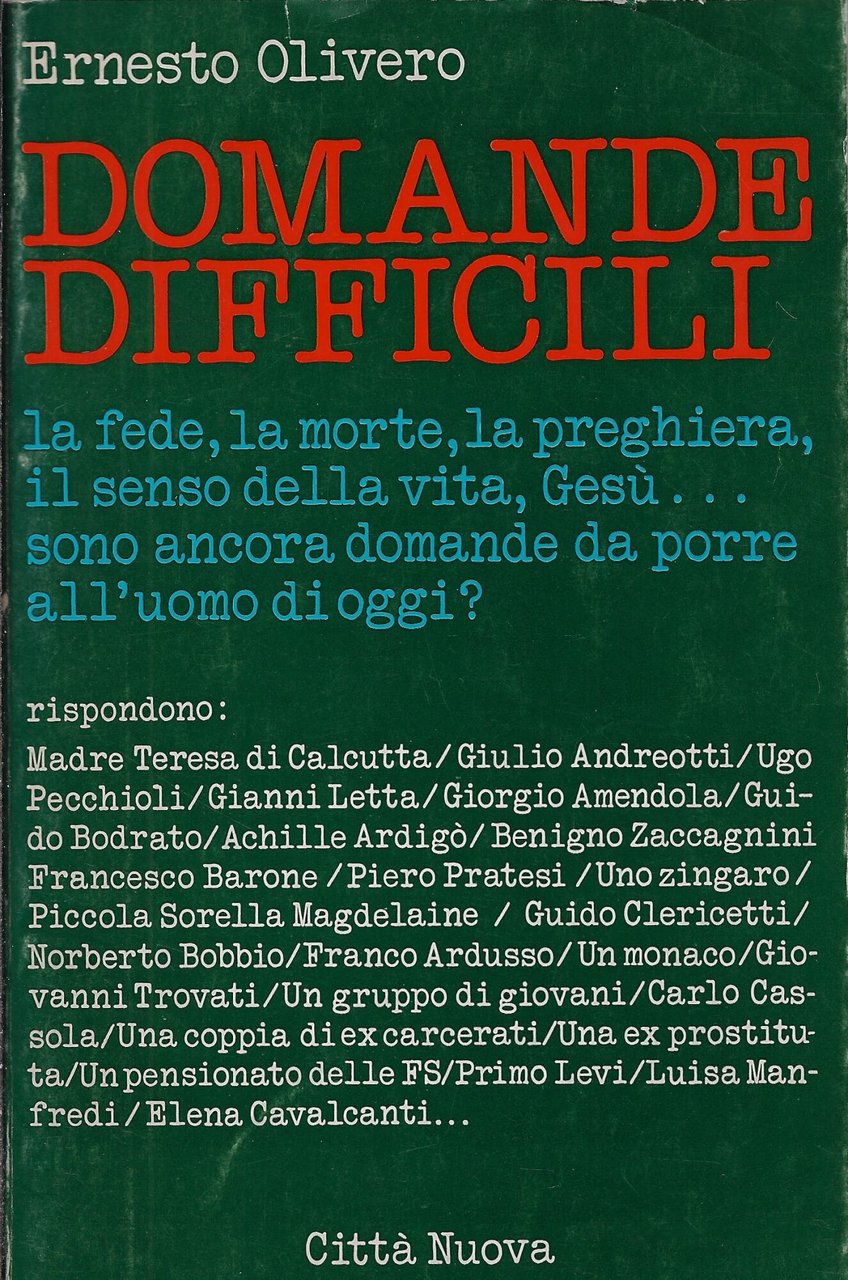 Ernesto Olivero

DOMANDE DIFFICILI

la fede, la morte, la preghiera, il senso della vita, Gesù . . . sono ancora domande da porre all'uomo di oggi?

rispondono:

Madre Teresa di Calcutta / Giulio Andreotti / Ugo Pecchioli / Gianni Letta / Giorgio Amendola / Guido Bodrato / Achille Ardigò / Benigno Zaccagnini Francesco Barone / Piero Pratesi / Uno zingaro / Piccola Sorella Magdelaine / Guido Clericetti / Norberto Bobbio / Franco Ardusso / Un monaco / Giovanni Trovati / Un gruppo di giovani / Carlo Cassola / Una coppia di ex carcerati / Una ex prostituta / Un pensionato delle FS / Primo Levi / Luisa Manfredi / Elena Cavalcanti...

Città Nuova